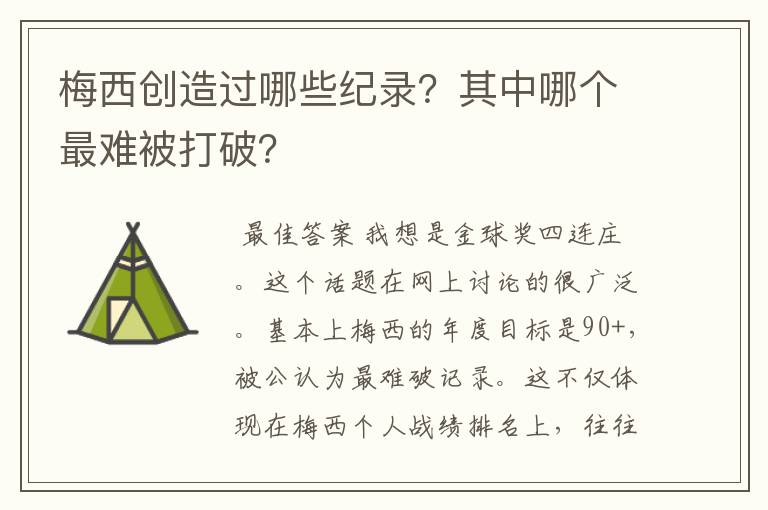 梅西创造过哪些纪录？其中哪个最难被打破？

最佳答案 我想是金球奖四连庄。这个话题在网上讨论的很广泛。基本上梅西的年度目标是90+，被公认为最难破记录。这不仅体现在梅西个人战绩排名上，往往